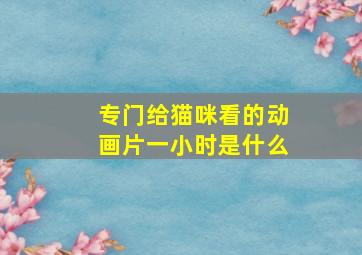 专门给猫咪看的动画片一小时是什么